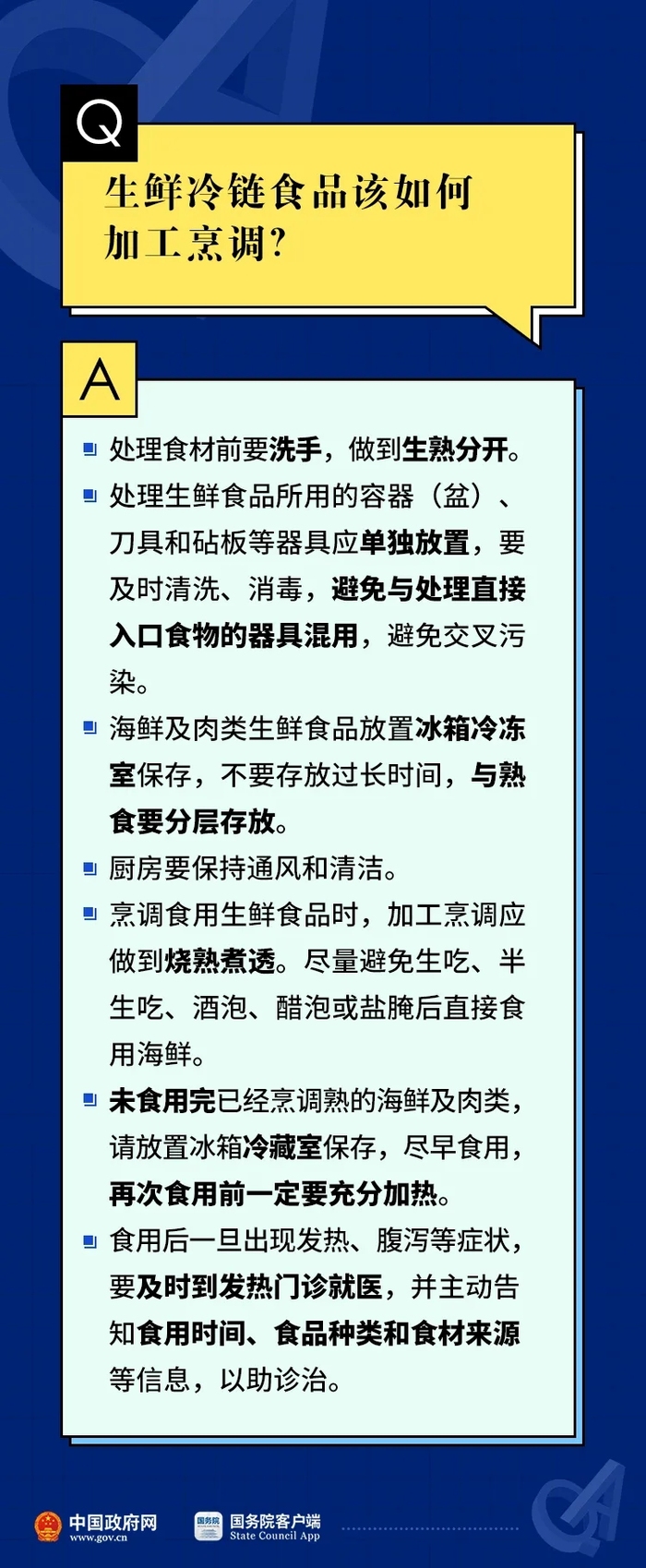 Q

生鲜冷链食品该如何加工烹调?

A

处理食材前要洗手，做到生熟分开。

处理生鲜食品所用的容器（盆）、刀具和砧板等器具应单独放置，要及时清洗、消毒，避免与处理直接入口食物的器具混用，避免交叉污染。

海鲜及肉类生鲜食品放置冰箱冷冻室保存，不要存放过长时间，与熟食要分层存放。

厨房要保持通风和清洁。

烹调食用生鲜食品时，加工烹调应做到烧熟煮透。尽量避免生吃、半生吃、酒泡、醋泡或盐腌后直接食用海鲜。

未食用完已经烹调熟的海鲜及肉类，请放置冰箱冷藏室保存，尽早食用，再次食用前一定要充分加热。

食用后一旦出现发热、腹泻等症状，要及时到发热门诊就医，并主动告知食用时间、食品种类和食材来源等信息，以助诊治。

中国政府网
www.gov.cn
国务院
国务院客户端
State Council App